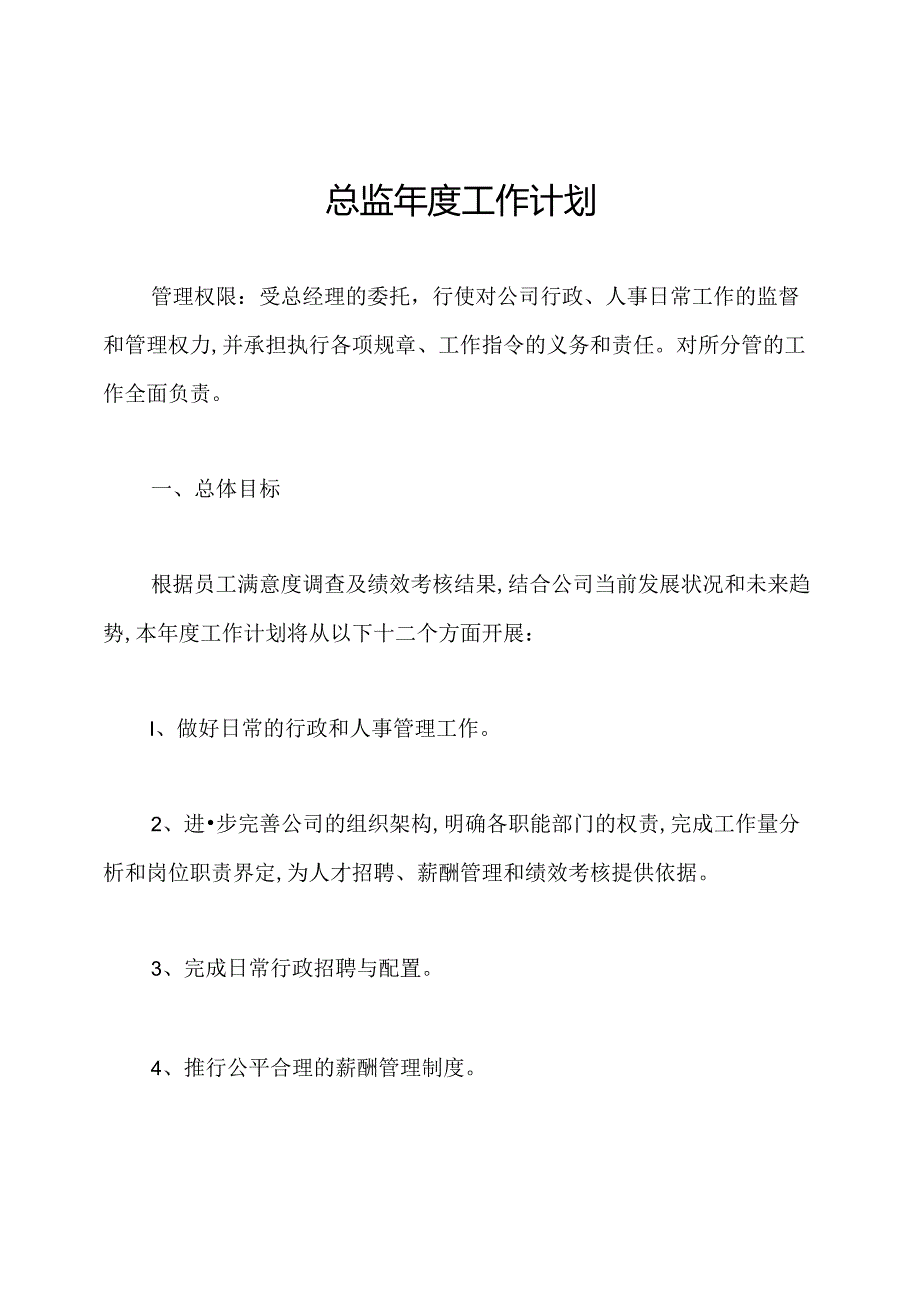 总监年度工作计划

管理权限：受总经理的委托，行使对公司行政、人事日常工作的监督和管理权力,并承担执行各项规章、工作指令的义务和责任。对所分管的工作全面负责。

一、总体目标

根据员工满意度调查及绩效考核结果,结合公司当前发展状况和未来趋势,本年度工作计划将从以下十二个方面开展：

I、做好日常的行政和人事管理工作。

2、进•步完善公司的组织架构,明确各职能部门的权责,完成工作量分析和岗位职责界定,为人才招聘、薪酬管理和绩效考核提供依据。

3、完成日常行政招聘与配置。

4、推行公平合理的薪酬管理制度。